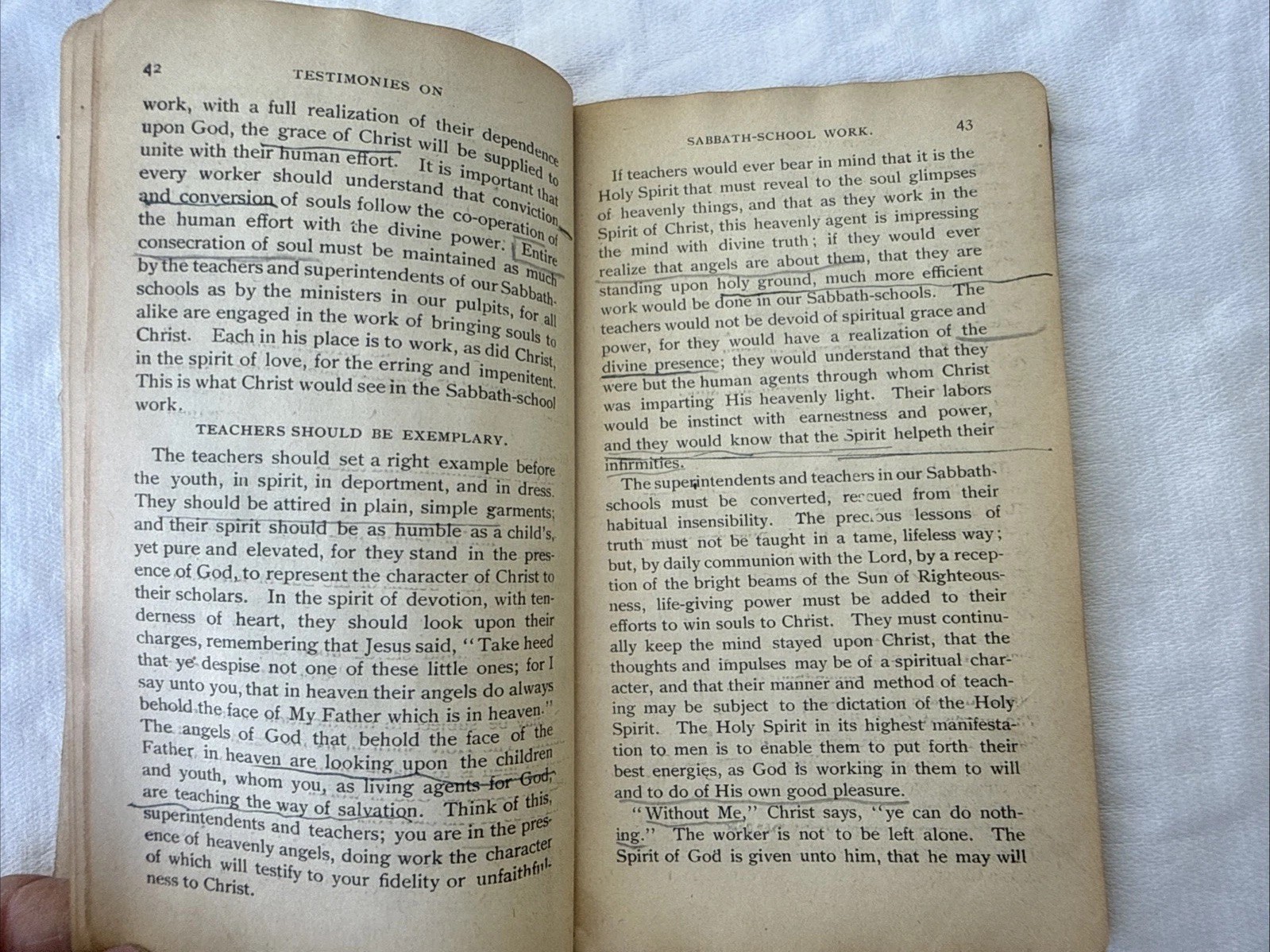 42 TESTIMONIES ON

work, with a full realization of their dependence upon God, the grace of Christ will be supplied to unite with their human effort. It is important that every worker should understand that conviction and conversion of souls follow the co-operation of the human effort with the divine power. Entire consecration of soul must be maintained as much by the teachers and superintendents of our Sabbath-schools as by the ministers in our pulpits, for all alike are engaged in the work of bringing souls to Christ. Each in his place is to work, as did Christ, in the spirit of love, for the erring and impenitent. This is what Christ would see in the Sabbath-school work.

TEACHERS SHOULD BE EXEMPLARY.

The teachers should set a right example before the youth, in spirit, in deportment, and in dress. They should be attired in plain, simple garments; and their spirit should be as humble as a child's, yet pure and elevated, for they stand in the presence of God, to represent the character of Christ to their scholars. In the spirit of devotion, with tenderness of heart, they should look upon their charges, remembering that Jesus said, "Take heed that ye despise not one of these little ones; for I say unto you, that in heaven their angels do always behold the face of My Father which is in heaven." The angels of God that behold the face of the Father in heaven are looking upon the children and youth, whom you, as living agents for God, are teaching the way of salvation. Think of this, superintendents and teachers; you are in the presence of heavenly angels, doing work the character of which will testify to your fidelity or unfaithfulness to Christ.

SABBATH-SCHOOL WORK. 43

If teachers would ever bear in mind that it is the Holy Spirit that must reveal to the soul glimpses of heavenly things, and that as they work in the Spirit of Christ, this heavenly agent is impressing the mind with divine truth; if they would ever realize that angels are about them, that they are standing upon holy ground, much more efficient work would be done in our Sabbath-schools. The teachers would not be devoid of spiritual grace and power, for they would have a realization of the divine presence; they would understand that they were but the human agents through whom Christ was imparting His heavenly light. Their labors would be instinct with earnestness and power, and they would know that the Spirit helpeth their infirmities.

The superintendents and teachers in our Sabbath-schools must be converted, rescued from their habitual insensibility. The precious lessons of truth must not be taught in a tame, lifeless way; but, by daily communion with the Lord, by a reception of the bright beams of the Sun of Righteousness, life-giving power must be added to their efforts to win souls to Christ. They must continually keep the mind stayed upon Christ, that the thoughts and impulses may be of a spiritual character, and that their manner and method of teaching may be subject to the dictation of the Holy Spirit. The Holy Spirit in its highest manifestation to men is to enable them to put forth their best energies, as God is working in them to will and to do of His own good pleasure.

"Without Me," Christ says, "ye can do nothing." The worker is not to be left alone. The Spirit of God is given unto him, that he may will